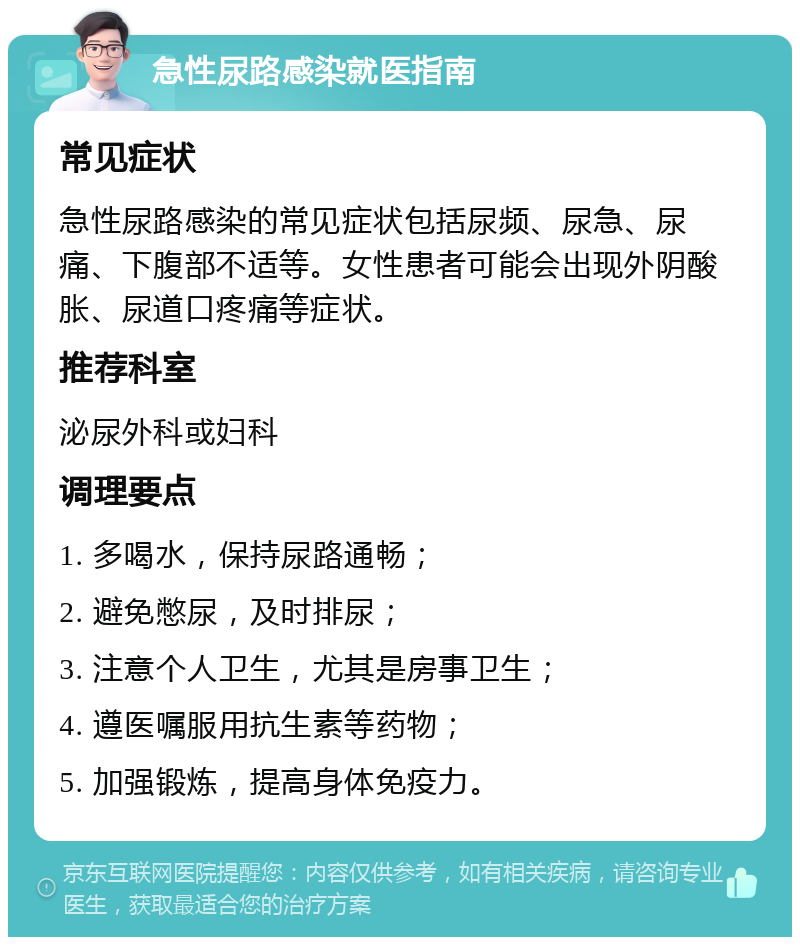 急性尿路感染就医指南

常见症状

急性尿路感染的常见症状包括尿频、尿急、尿痛、下腹部不适等。女性患者可能会出现外阴酸胀、尿道口疼痛等症状。

推荐科室

泌尿外科或妇科

调理要点

1. 多喝水，保持尿路通畅；

2. 避免憋尿，及时排尿；

3. 注意个人卫生，尤其是房事卫生；

4. 遵医嘱服用抗生素等药物；

5. 加强锻炼，提高身体免疫力。

京东互联网医院提醒您：内容仅供参考，如有相关疾病，请咨询专业医生，获取最适合您的治疗方案